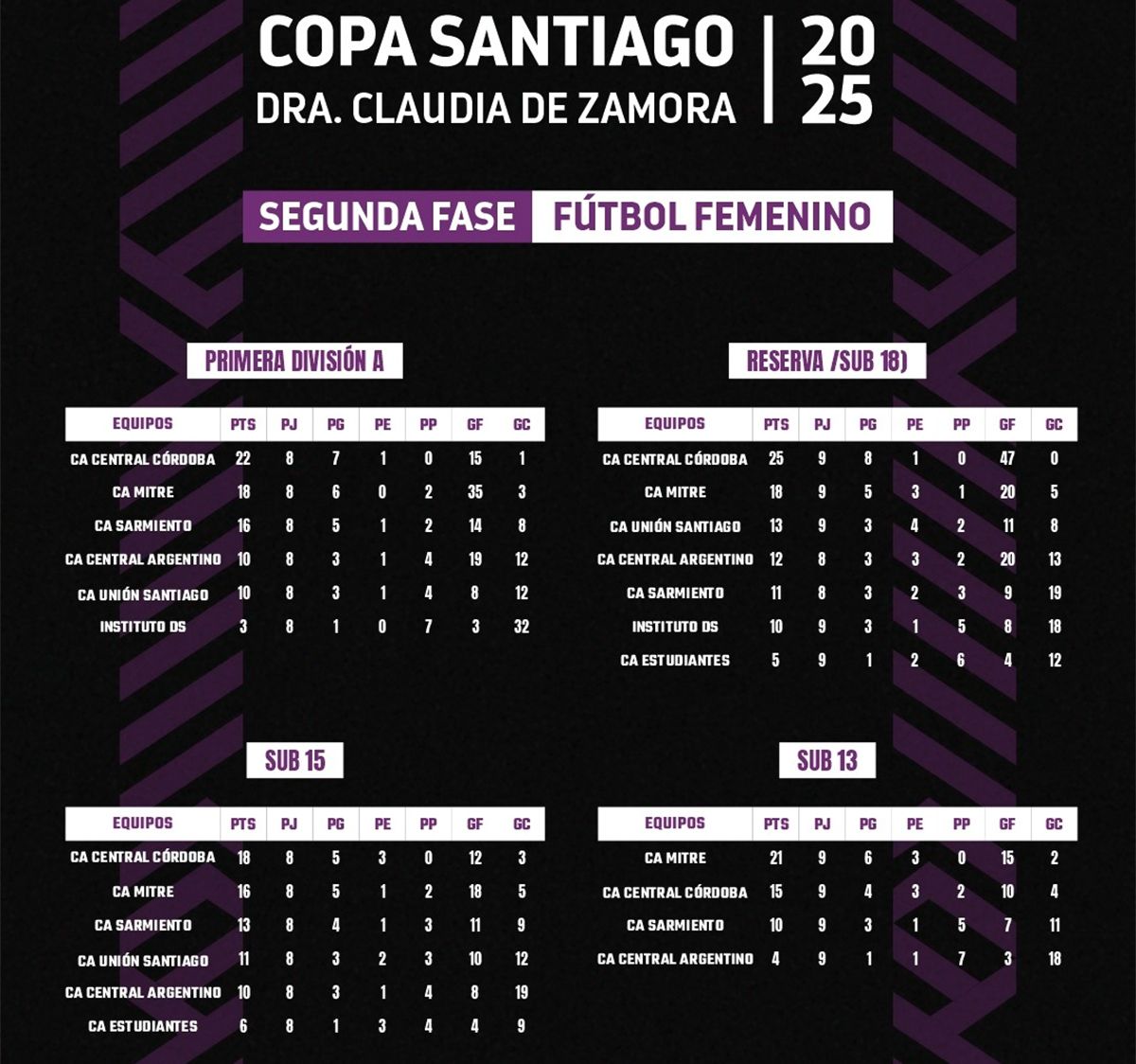 COPA SANTIAGO
DRA. CLAUDIA DE ZAMORA

20
25

SEGUNDA FASE FÚTBOL FEMENINO

PRIMERA DIVISIÓN A

| EQUIPOS | PTS | PJ | PG | PE | PP | GF | GC |
|---|---|---|---|---|---|---|---|
| CA CENTRAL CÓRDOBA | 22 | 8 | 7 | 1 | 0 | 15 | 1 |
| CA MITRE | 18 | 8 | 6 | 0 | 2 | 35 | 3 |
| CA SARMIENTO | 16 | 8 | 5 | 1 | 2 | 14 | 8 |
| CA CENTRAL ARGENTINO | 10 | 8 | 3 | 1 | 4 | 19 | 12 |
| CA UNIÓN SANTIAGO | 10 | 8 | 3 | 1 | 4 | 8 | 12 |
| INSTITUTO DS | 3 | 8 | 1 | 0 | 7 | 3 | 32 |

RESERVA /SUB 18)

| EQUIPOS | PTS | PJ | PG | PE | PP | GF | GC |
|---|---|---|---|---|---|---|---|
| CA CENTRAL CÓRDOBA | 25 | 9 | 8 | 1 | 0 | 47 | 0 |
| CA MITRE | 18 | 9 | 5 | 3 | 1 | 20 | 5 |
| CA UNIÓN SANTIAGO | 13 | 9 | 3 | 4 | 2 | 11 | 8 |
| CA CENTRAL ARGENTINO | 12 | 8 | 3 | 3 | 2 | 20 | 13 |
| CA SARMIENTO | 11 | 8 | 3 | 2 | 3 | 9 | 19 |
| INSTITUTO DS | 10 | 9 | 3 | 1 | 5 | 8 | 18 |
| CA ESTUDIANTES | 5 | 9 | 1 | 2 | 6 | 4 | 12 |

SUB 15

| EQUIPOS | PTS | PJ | PG | PE | PP | GF | GC |
|---|---|---|---|---|---|---|---|
| CA CENTRAL CÓRDOBA | 18 | 8 | 5 | 3 | 0 | 12 | 3 |
| CA MITRE | 16 | 8 | 5 | 1 | 2 | 18 | 5 |
| CA SARMIENTO | 13 | 8 | 4 | 1 | 3 | 11 | 9 |
| CA UNIÓN SANTIAGO | 11 | 8 | 3 | 2 | 3 | 10 | 12 |
| CA CENTRAL ARGENTINO | 10 | 8 | 3 | 1 | 4 | 8 | 19 |
| CA ESTUDIANTES | 6 | 8 | 1 | 3 | 4 | 4 | 9 |

SUB 13

| EQUIPOS | PTS | PJ | PG | PE | PP | GF | GC |
|---|---|---|---|---|---|---|---|
| CA MITRE | 21 | 9 | 6 | 3 | 0 | 15 | 2 |
| CA CENTRAL CÓRDOBA | 15 | 9 | 4 | 3 | 2 | 10 | 4 |
| CA SARMIENTO | 10 | 9 | 3 | 1 | 5 | 7 | 11 |
| CA CENTRAL ARGENTINO | 4 | 9 | 1 | 1 | 7 | 3 | 18 |